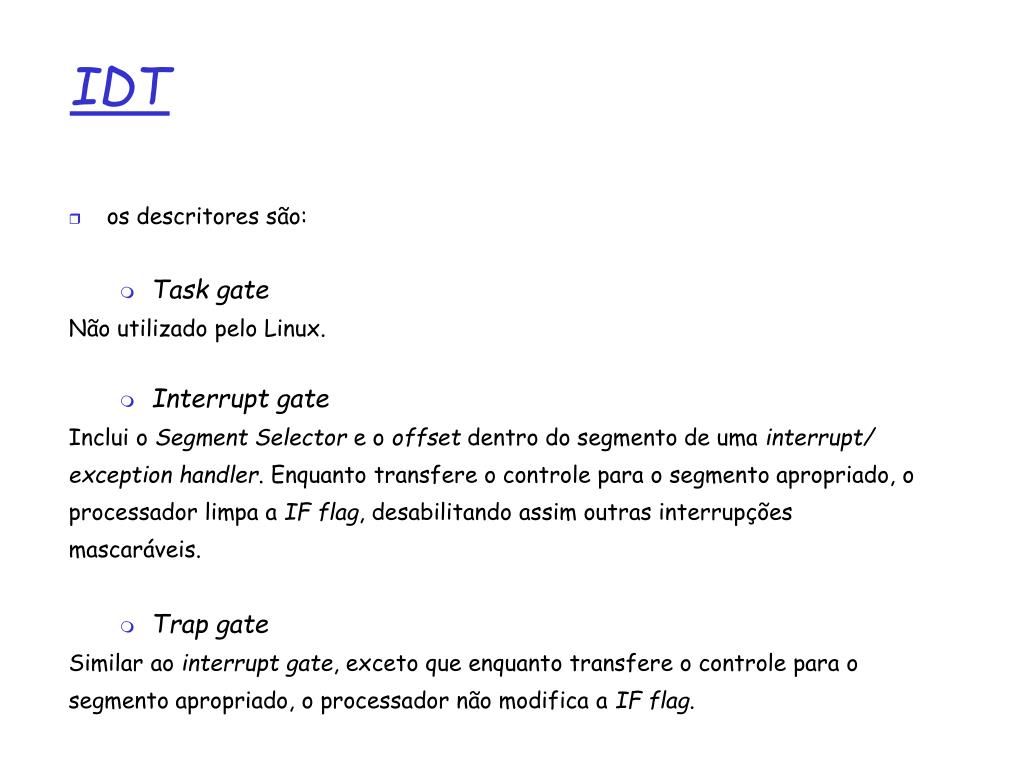 IDT

os descritores são:

Task gate
Não utilizado pelo Linux.

Interrupt gate
Inclui o Segment Selector e o offset dentro do segmento de uma interrupt/ exception handler. Enquanto transfere o controle para o segmento apropriado, o processador limpa a IF flag, desabilitando assim outras interrupções mascaráveis.

Trap gate
Similar ao interrupt gate, exceto que enquanto transfere o controle para o segmento apropriado, o processador não modifica a IF flag.